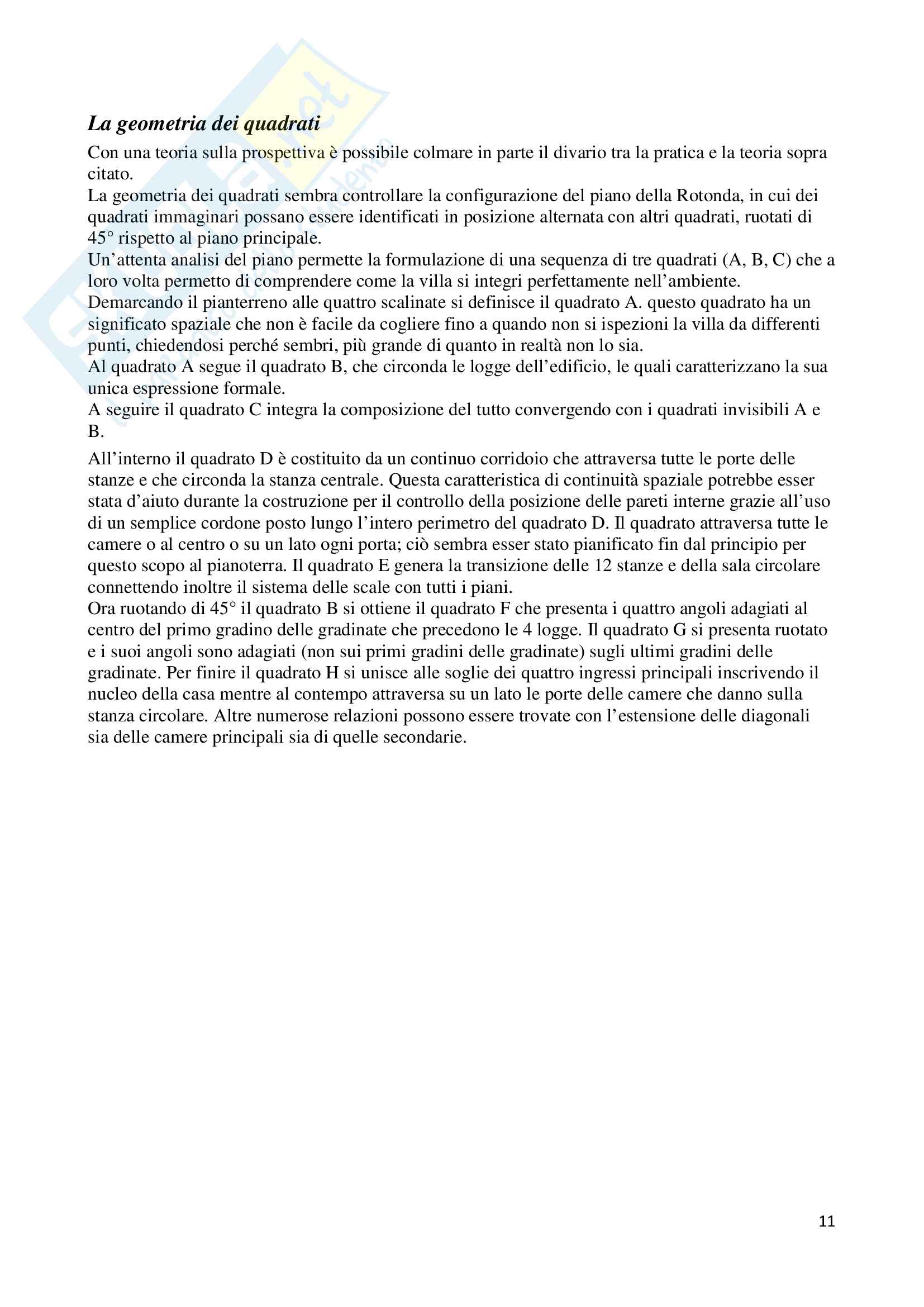 La geometria dei quadrati

Con una teoria sulla prospettiva è possibile colmare in parte il divario tra la pratica e la teoria sopra citato.
La geometria dei quadrati sembra controllare la configurazione del piano della Rotonda, in cui dei quadrati immaginari possano essere identificati in posizione alternata con altri quadrati, ruotati di 45° rispetto al piano principale.
Un'attenta analisi del piano permette la formulazione di una sequenza di tre quadrati (A, B, C) che a loro volta permetto di comprendere come la villa si integri perfettamente nell'ambiente.
Demarcando il pianterreno alle quattro scalinate si definisce il quadrato A. questo quadrato ha un significato spaziale che non è facile da cogliere fino a quando non si ispezioni la villa da differenti punti, chiedendosi perché sembri, più grande di quanto in realtà non lo sia.
Al quadrato A segue il quadrato B, che circonda le logge dell'edificio, le quali caratterizzano la sua unica espressione formale.
A seguire il quadrato C integra la composizione del tutto convergendo con i quadrati invisibili A e B.

All'interno il quadrato D è costituito da un continuo corridoio che attraversa tutte le porte delle stanze e che circonda la stanza centrale. Questa caratteristica di continuità spaziale potrebbe esser stata d'aiuto durante la costruzione per il controllo della posizione delle pareti interne grazie all'uso di un semplice cordone posto lungo l'intero perimetro del quadrato D. Il quadrato attraversa tutte le camere o al centro o su un lato ogni porta; ciò sembra esser stato pianificato fin dal principio per questo scopo al pianoterra. Il quadrato E genera la transizione delle 12 stanze e della sala circolare connettendo inoltre il sistema delle scale con tutti i piani.
Ora ruotando di 45° il quadrato B si ottiene il quadrato F che presenta i quattro angoli adagiati al centro del primo gradino delle gradinate che precedono le 4 logge. Il quadrato G si presenta ruotato e i suoi angoli sono adagiati (non sui primi gradini delle gradinate) sugli ultimi gradini delle gradinate. Per finire il quadrato H si unisce alle soglie dei quattro ingressi principali inscrivendo il nucleo della casa mentre al contempo attraversa su un lato le porte delle camere che danno sulla stanza circolare. Altre numerose relazioni possono essere trovate con l'estensione delle diagonali sia delle camere principali sia di quelle secondarie.

11